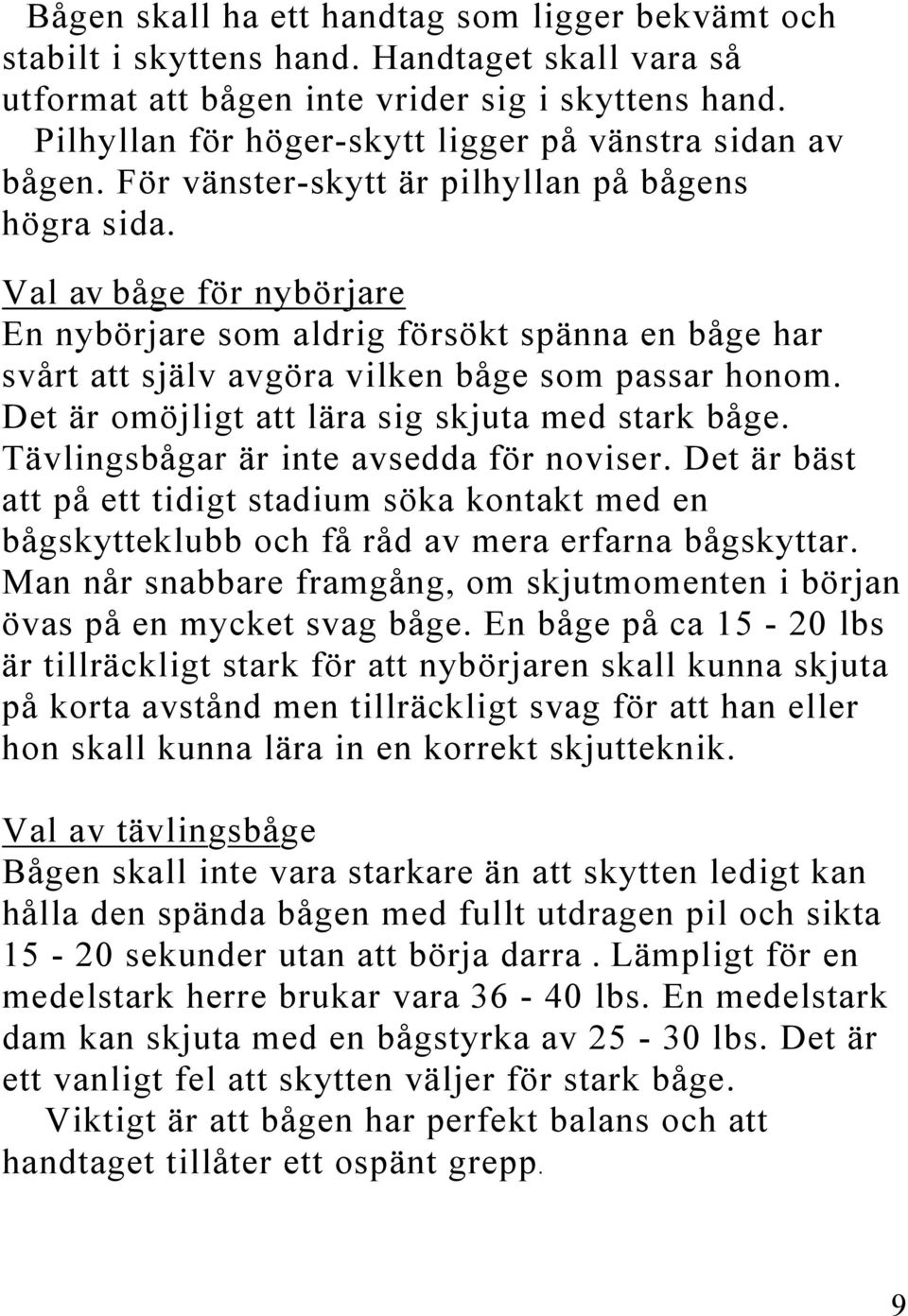 Bågen skall ha ett handtag som ligger bekvämt och stabilt i skyttens hand. Handtaget skall vara så utformat att bågen inte vrider sig i skyttens hand.
Pilhyllan för höger-skytt ligger på vänstra sidan av bågen. För vänster-skytt är pilhyllan på bågens högra sida.

Val av båge för nybörjare
En nybörjare som aldrig försökt spänna en båge har svårt att själv avgöra vilken båge som passar honom. Det är omöjligt att lära sig skjuta med stark båge. Tävlingsbågar är inte avsedda för noviser. Det är bäst att på ett tidigt stadium söka kontakt med en bågskytteklubb och få råd av mera erfarna bågskyttar. Man når snabbare framgång, om skjutmomenten i början övas på en mycket svag båge. En båge på ca 15 - 20 lbs är tillräckligt stark för att nybörjaren skall kunna skjuta på korta avstånd men tillräckligt svag för att han eller hon skall kunna lära in en korrekt skjutteknik.

Val av tävlingsbåge
Bågen skall inte vara starkare än att skytten ledigt kan hålla den spända bågen med fullt utdragen pil och sikta 15 - 20 sekunder utan att börja darra . Lämpligt för en medelstark herre brukar vara 36 - 40 lbs. En medelstark dam kan skjuta med en bågstyrka av 25 - 30 lbs. Det är ett vanligt fel att skytten väljer för stark båge.
Viktigt är att bågen har perfekt balans och att handtaget tillåter ett ospänt grepp.

9